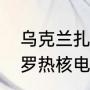 乌克兰扎
罗热核电